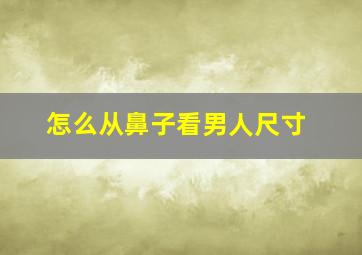 怎么从鼻子看男人尺寸